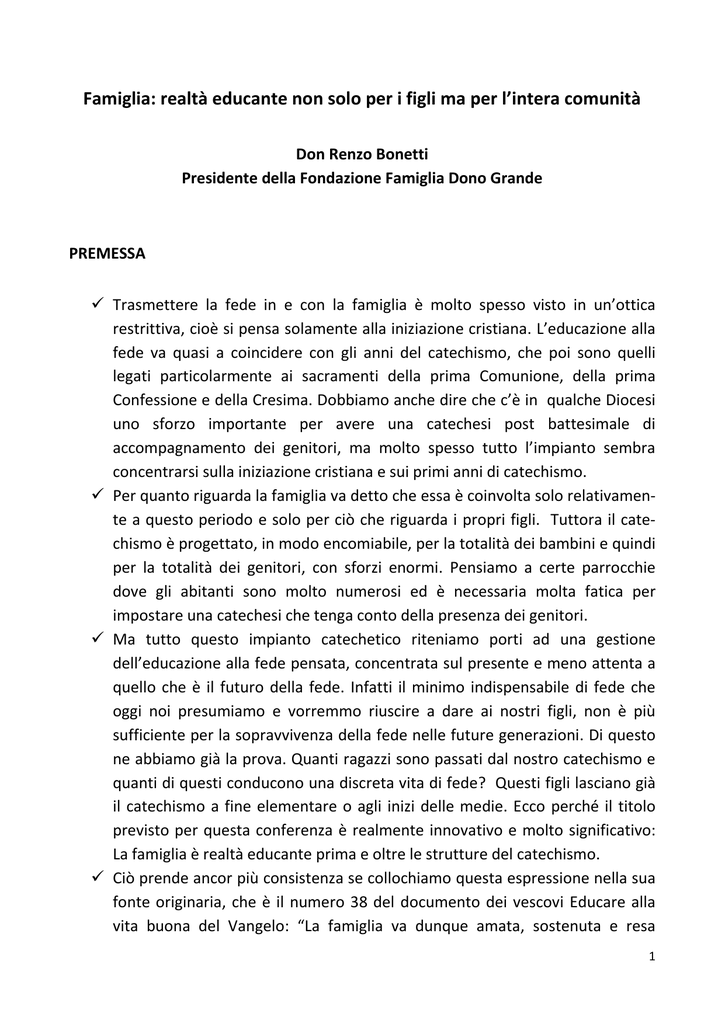 Famiglia: realtà educante non solo per i figli ma per l'intera comunità

Don Renzo Bonetti
Presidente della Fondazione Famiglia Dono Grande

PREMESSA

✓ Trasmettere la fede in e con la famiglia è molto spesso visto in un'ottica restrittiva, cioè si pensa solamente alla iniziazione cristiana. L'educazione alla fede va quasi a coincidere con gli anni del catechismo, che poi sono quelli legati particolarmente ai sacramenti della prima Comunione, della prima Confessione e della Cresima. Dobbiamo anche dire che c'è in qualche Diocesi uno sforzo importante per avere una catechesi post battesimale di accompagnamento dei genitori, ma molto spesso tutto l'impianto sembra concentrarsi sulla iniziazione cristiana e sui primi anni di catechismo.

✓ Per quanto riguarda la famiglia va detto che essa è coinvolta solo relativamente a questo periodo e solo per ciò che riguarda i propri figli. Tuttora il catechismo è progettato, in modo encomiabile, per la totalità dei bambini e quindi per la totalità dei genitori, con sforzi enormi. Pensiamo a certe parrocchie dove gli abitanti sono molto numerosi ed è necessaria molta fatica per impostare una catechesi che tenga conto della presenza dei genitori.

✓ Ma tutto questo impianto catechetico riteniamo porti ad una gestione dell'educazione alla fede pensata, concentrata sul presente e meno attenta a quello che è il futuro della fede. Infatti il minimo indispensabile di fede che oggi noi presumiamo e vorremmo riuscire a dare ai nostri figli, non è più sufficiente per la sopravvivenza della fede nelle future generazioni. Di questo ne abbiamo già la prova. Quanti ragazzi sono passati dal nostro catechismo e quanti di questi conducono una discreta vita di fede? Questi figli lasciano già il catechismo a fine elementare o agli inizi delle medie. Ecco perché il titolo previsto per questa conferenza è realmente innovativo e molto significativo: La famiglia è realtà educante prima e oltre le strutture del catechismo.

✓ Ciò prende ancor più consistenza se collochiamo questa espressione nella sua fonte originaria, che è il numero 38 del documento dei vescovi Educare alla vita buona del Vangelo: "La famiglia va dunque amata, sostenuta e resa

1